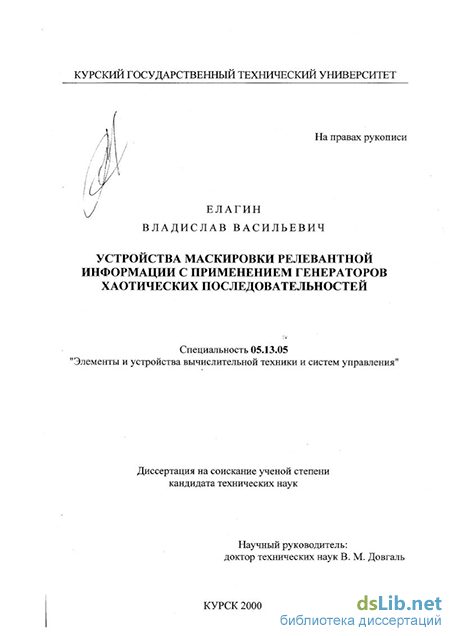 КУРСКИЙ ГОСУДАРСТВЕННЫЙ ТЕХНИЧЕСКИЙ УНИВЕРСИТЕТ

На правах рукописи

ЕЛАГИН

ВЛАДИСЛАВ ВАСИЛЬЕВИЧ

УСТРОЙСТВА МАСКИРОВКИ РЕЛЕВАНТНОЙ ИНФОРМАЦИИ С ПРИМЕНЕНИЕМ ГЕНЕРАТОРОВ ХАОТИЧЕСКИХ ПОСЛЕДОВАТЕЛЬНОСТЕЙ

Специальность 05.13.05
"Элементы и устройства вычислительной техники и систем управления"

Диссертация на соискание ученой степени
кандидата технических наук

Научный руководитель:
доктор технических наук В. М. Довгаль

КУРСК 2000

dsLib.net
библиотека диссертаций